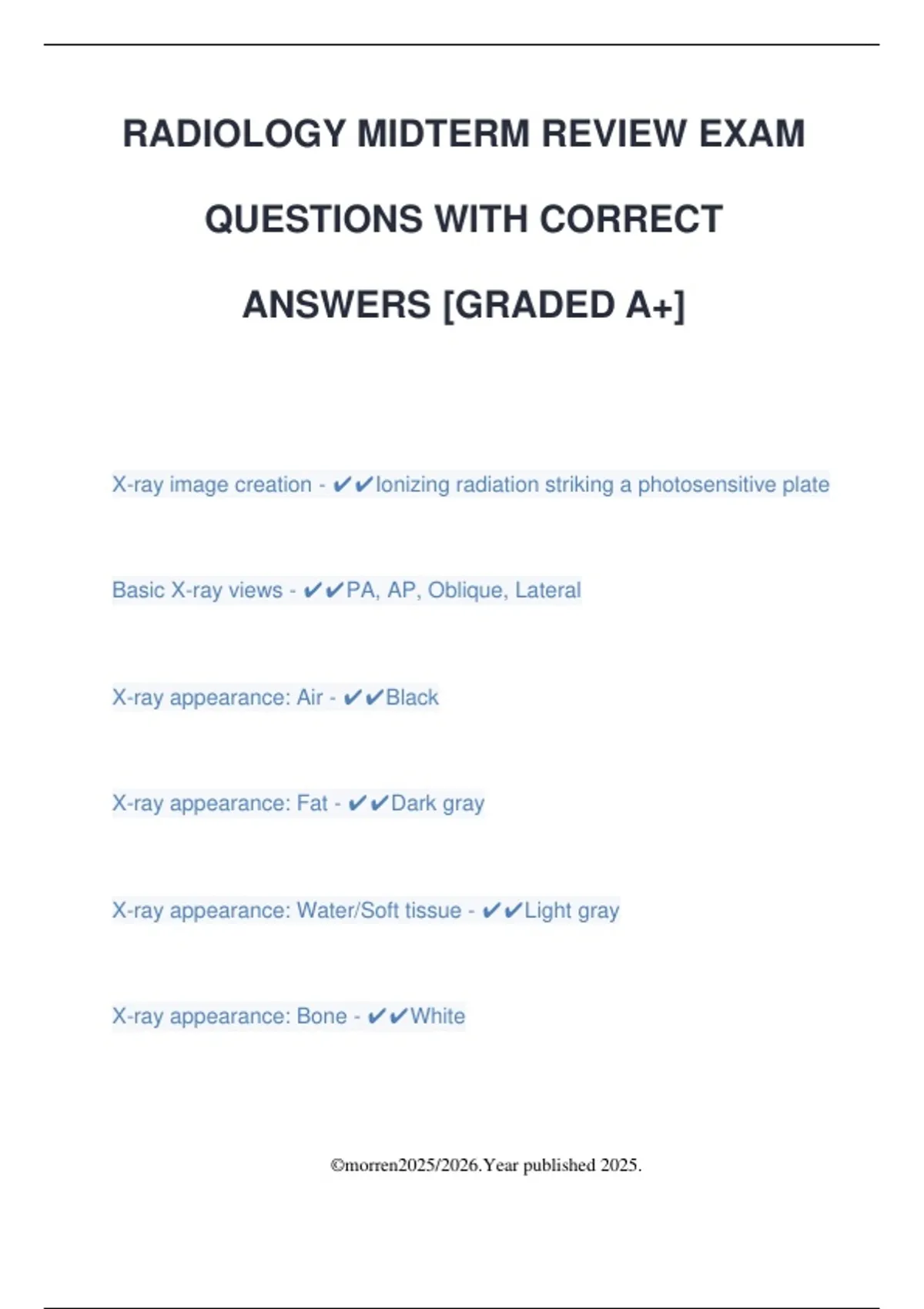 RADIOLOGY MIDTERM REVIEW EXAM QUESTIONS WITH CORRECT ANSWERS [GRADED A+]

X-ray image creation - ✔✔Ionizing radiation striking a photosensitive plate

Basic X-ray views - ✔✔PA, AP, Oblique, Lateral

X-ray appearance: Air - ✔✔Black

X-ray appearance: Fat - ✔✔Dark gray

X-ray appearance: Water/Soft tissue - ✔✔Light gray

X-ray appearance: Bone - ✔✔White

©morren2025/2026.Year published 2025.